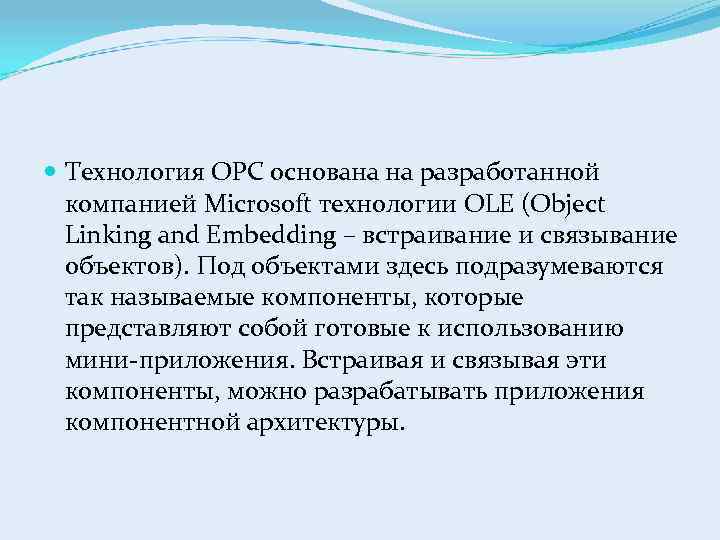 Технология OPC основана на разработанной компанией Microsoft технологии OLE (Object Linking and Embedding – встраивание и связывание объектов). Под объектами здесь подразумеваются так называемые компоненты, которые представляют собой готовые к использованию мини-приложения. Встраивая и связывая эти компоненты, можно разрабатывать приложения компонентной архитектуры.